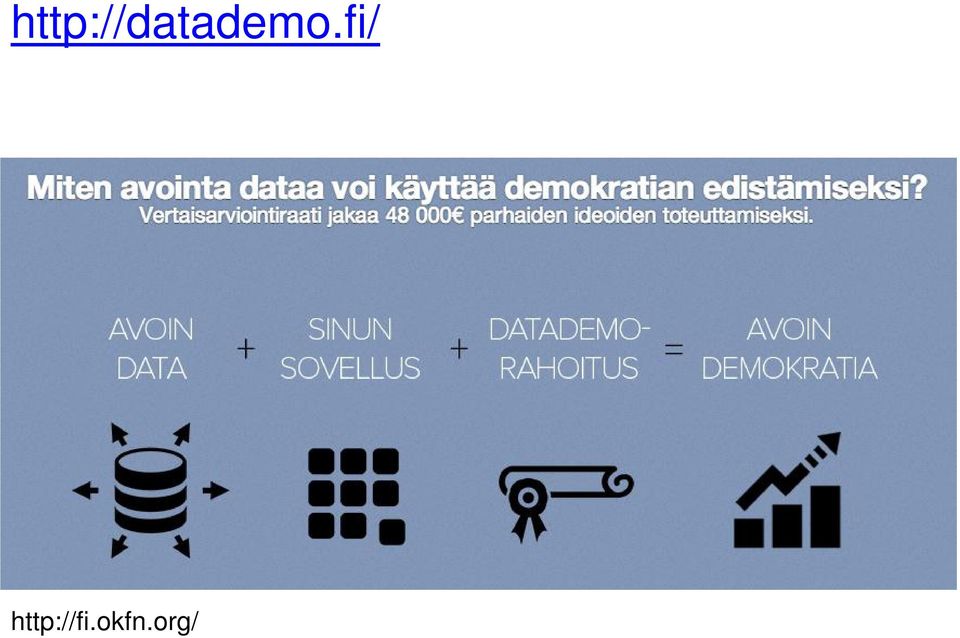 http://datademo.fi/

Miten avointa dataa voi käyttää demokratian edistämiseksi?
Vertaisarviointiraati jakaa 48 000€ parhaiden ideoiden toteuttamiseksi.

AVOIN DATA + SINUN SOVELLUS + DATADEMO-RAHOITUS = AVOIN DEMOKRATIA

http://fi.okfn.org/